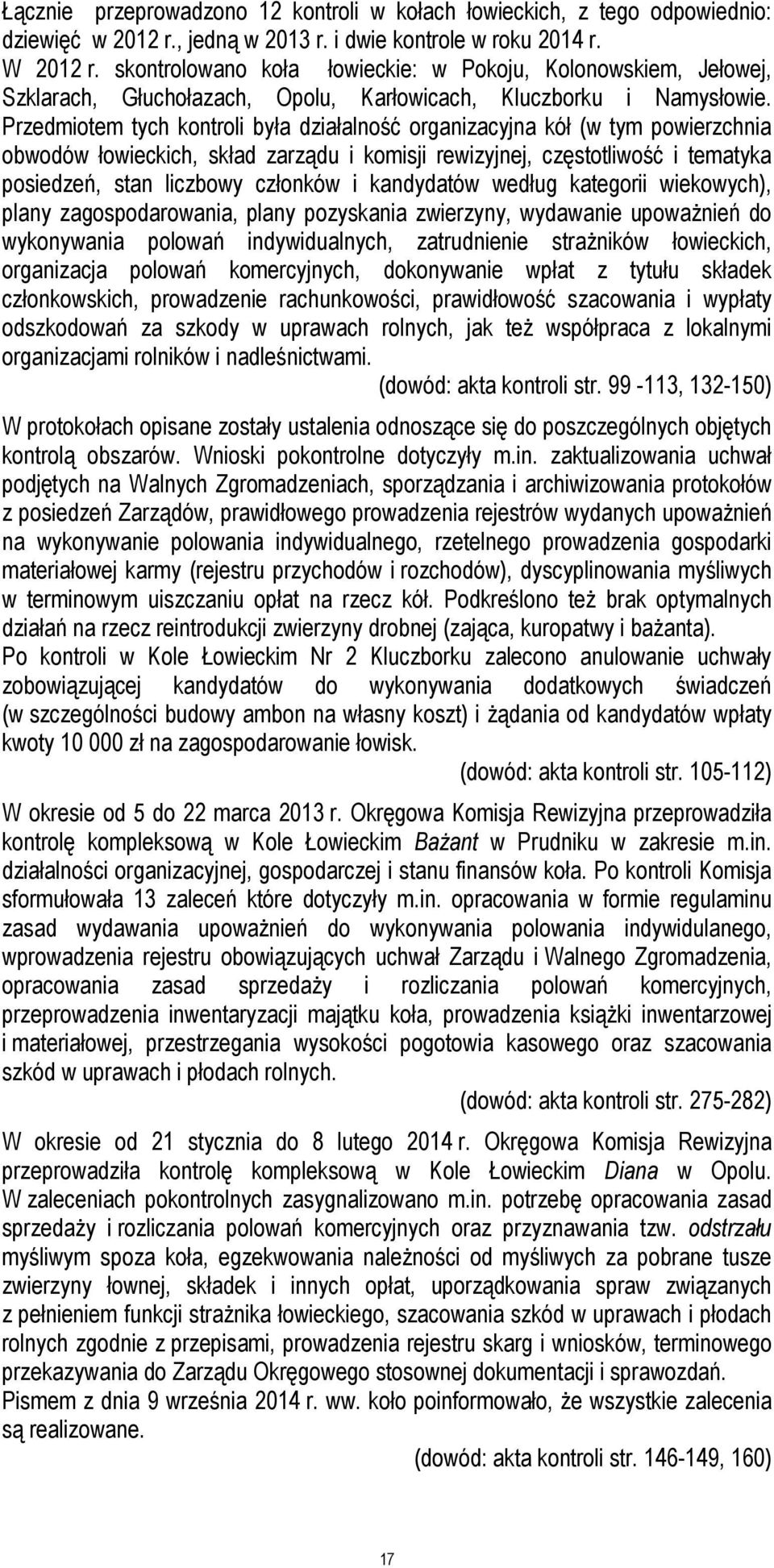 Łącznie przeprowadzono 12 kontroli w kołach łowieckich, z tego odpowiednio: dziewięć w 2012 r., jedną w 2013 r. i dwie kontrole w roku 2014 r.
W 2012 r. skontrolowano koła łowieckie: w Pokoju, Kolonowskiem, Jełowej, Szklarach, Głuchołazach, Opolu, Karłowicach, Kluczborku i Namysłowie. Przedmiotem tych kontroli była działalność organizacyjna kół (w tym powierzchnia obwodów łowieckich, skład zarządu i komisji rewizyjnej, częstotliwość i tematyka posiedzeń, stan liczbowy członków i kandydatów według kategorii wiekowych), plany zagospodarowania, plany pozyskania zwierzyny, wydawanie upoważnień do wykonywania polowań indywidualnych, zatrudnienie strażników łowieckich, organizacja polowań komercyjnych, dokonywanie wpłat z tytułu składek członkowskich, prowadzenie rachunkowości, prawidłowość szacowania i wypłaty odszkodowań za szkody w uprawach rolnych, jak też współpraca z lokalnymi organizacjami rolników i nadleśnictwami.
(dowód: akta kontroli str. 99 -113, 132-150)
W protokołach opisane zostały ustalenia odnoszące się do poszczególnych objętych kontrolą obszarów. Wnioski pokontrolne dotyczyły m.in. zaktualizowania uchwał podjętych na Walnych Zgromadzeniach, sporządzania i archiwizowania protokołów z posiedzeń Zarządów, prawidłowego prowadzenia rejestrów wydanych upoważnień na wykonywanie polowania indywidualnego, rzetelnego prowadzenia gospodarki materiałowej karmy (rejestru przychodów i rozchodów), dyscyplinowania myśliwych w terminowym uiszczaniu opłat na rzecz kół. Podkreślono też brak optymalnych działań na rzecz reintrodukcji zwierzyny drobnej (zająca, kuropatwy i bażanta).
Po kontroli w Kole Łowieckim Nr 2 Kluczborku zalecono anulowanie uchwały zobowiązującej kandydatów do wykonywania dodatkowych świadczeń (w szczególności budowy ambon na własny koszt) i żądania od kandydatów wpłaty kwoty 10 000 zł na zagospodarowanie łowisk.
(dowód: akta kontroli str. 105-112)
W okresie od 5 do 22 marca 2013 r. Okręgowa Komisja Rewizyjna przeprowadziła kontrolę kompleksową w Kole Łowieckim Bażant w Prudniku w zakresie m.in. działalności organizacyjnej, gospodarczej i stanu finansów koła. Po kontroli Komisja sformułowała 13 zaleceń które dotyczyły m.in. opracowania w formie regulaminu zasad wydawania upoważnień do wykonywania polowania indywidulanego, wprowadzenia rejestru obowiązujących uchwał Zarządu i Walnego Zgromadzenia, opracowania zasad sprzedaży i rozliczania polowań komercyjnych, przeprowadzenia inwentaryzacji majątku koła, prowadzenia książki inwentarzowej i materiałowej, przestrzegania wysokości pogotowia kasowego oraz szacowania szkód w uprawach i płodach rolnych.
(dowód: akta kontroli str. 275-282)
W okresie od 21 stycznia do 8 lutego 2014 r. Okręgowa Komisja Rewizyjna przeprowadziła kontrolę kompleksową w Kole Łowieckim Diana w Opolu. W zaleceniach pokontrolnych zasygnalizowano m.in. potrzebę opracowania zasad sprzedaży i rozliczania polowań komercyjnych oraz przyznawania tzw. odstrzału myśliwym spoza koła, egzekwowania należności od myśliwych za pobrane tusze zwierzyny łownej, składek i innych opłat, uporządkowania spraw związanych z pełnieniem funkcji strażnika łowieckiego, szacowania szkód w uprawach i płodach rolnych zgodnie z przepisami, prowadzenia rejestru skarg i wniosków, terminowego przekazywania do Zarządu Okręgowego stosownej dokumentacji i sprawozdań.
Pismem z dnia 9 września 2014 r. ww. koło poinformowało, że wszystkie zalecenia są realizowane.
(dowód: akta kontroli str. 146-149, 160)
17